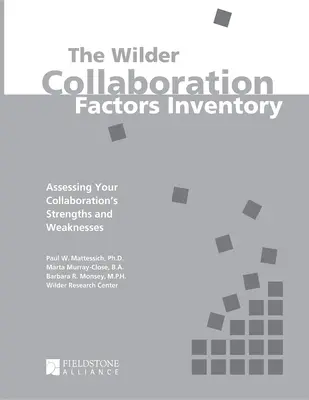 The Wilder
Collaboration
Factors Inventory

Assessing Your Collaboration's Strengths and Weaknesses

Paul W. Mattessich, Ph.D.
Marta Murray-Close, B.A.
Barbara R. Monsey, M.P.H.
Wilder Research Center

FIELDSTONE
ALLIANCE